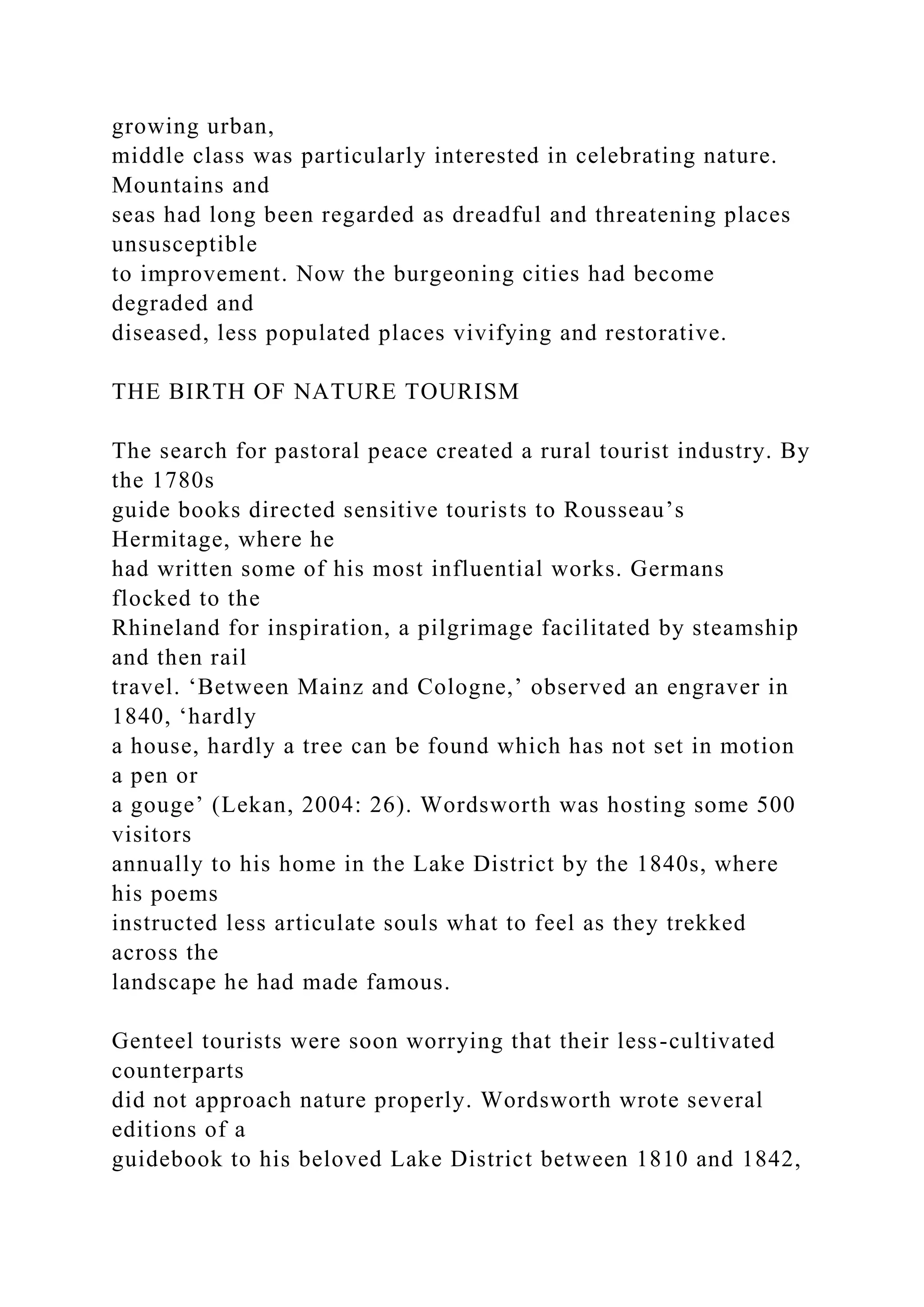 growing urban, middle class was particularly interested in celebrating nature. Mountains and seas had long been regarded as dreadful and threatening places unsusceptible to improvement. Now the burgeoning cities had become degraded and diseased, less populated places vivifying and restorative.

THE BIRTH OF NATURE TOURISM

The search for pastoral peace created a rural tourist industry. By the 1780s guide books directed sensitive tourists to Rousseau’s Hermitage, where he had written some of his most influential works. Germans flocked to the Rhineland for inspiration, a pilgrimage facilitated by steamship and then rail travel. ‘Between Mainz and Cologne,’ observed an engraver in 1840, ‘hardly a house, hardly a tree can be found which has not set in motion a pen or a gouge’ (Lekan, 2004: 26). Wordsworth was hosting some 500 visitors annually to his home in the Lake District by the 1840s, where his poems instructed less articulate souls what to feel as they trekked across the landscape he had made famous.

Genteel tourists were soon worrying that their less-cultivated counterparts did not approach nature properly. Wordsworth wrote several editions of a guidebook to his beloved Lake District between 1810 and 1842,